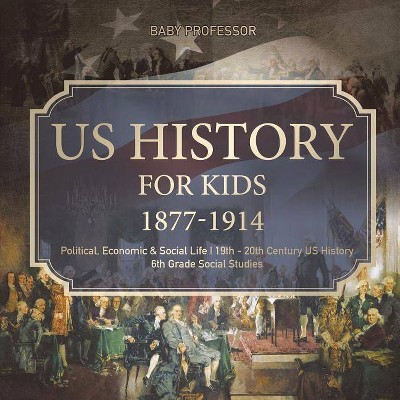 BABY PROFESSOR

US HISTORY
FOR KIDS
1877-1914

Political, Economic & Social Life | 19th - 20th Century US History
6th Grade Social Studies